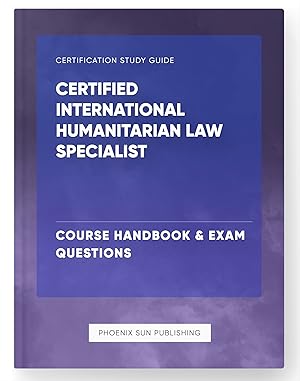 CERTIFICATION STUDY GUIDE

CERTIFIED INTERNATIONAL HUMANITARIAN LAW SPECIALIST

COURSE HANDBOOK & EXAM QUESTIONS

PHOENIX SUN PUBLISHING